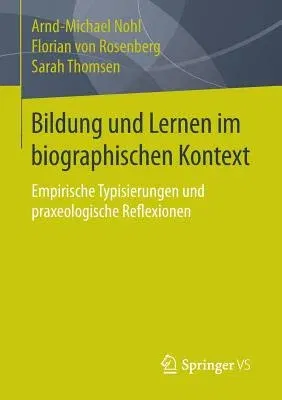 Arnd-Michael Nohl
Florian von Rosenberg
Sarah Thomsen

Bildung und Lernen im biographischen Kontext

Empirische Typisierungen und praxeologische Reflexionen

Springer VS